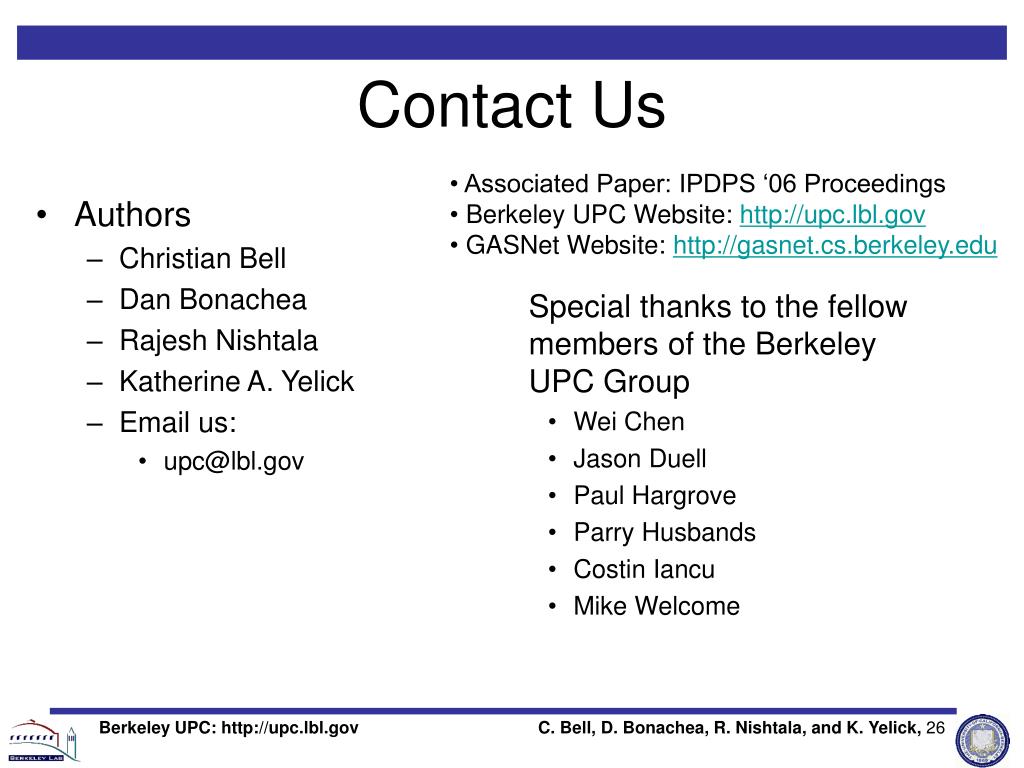 Contact Us

• Authors
– Christian Bell
– Dan Bonachea
– Rajesh Nishtala
– Katherine A. Yelick
– Email us:
• upc@lbl.gov

• Associated Paper: IPDPS ‘06 Proceedings
• Berkeley UPC Website: http://upc.lbl.gov
• GASNet Website: http://gasnet.cs.berkeley.edu

Special thanks to the fellow members of the Berkeley UPC Group
• Wei Chen
• Jason Duell
• Paul Hargrove
• Parry Husbands
• Costin Iancu
• Mike Welcome

BERKELEY LAB

Berkeley UPC: http://upc.lbl.gov

C. Bell, D. Bonachea, R. Nishtala, and K. Yelick, 26